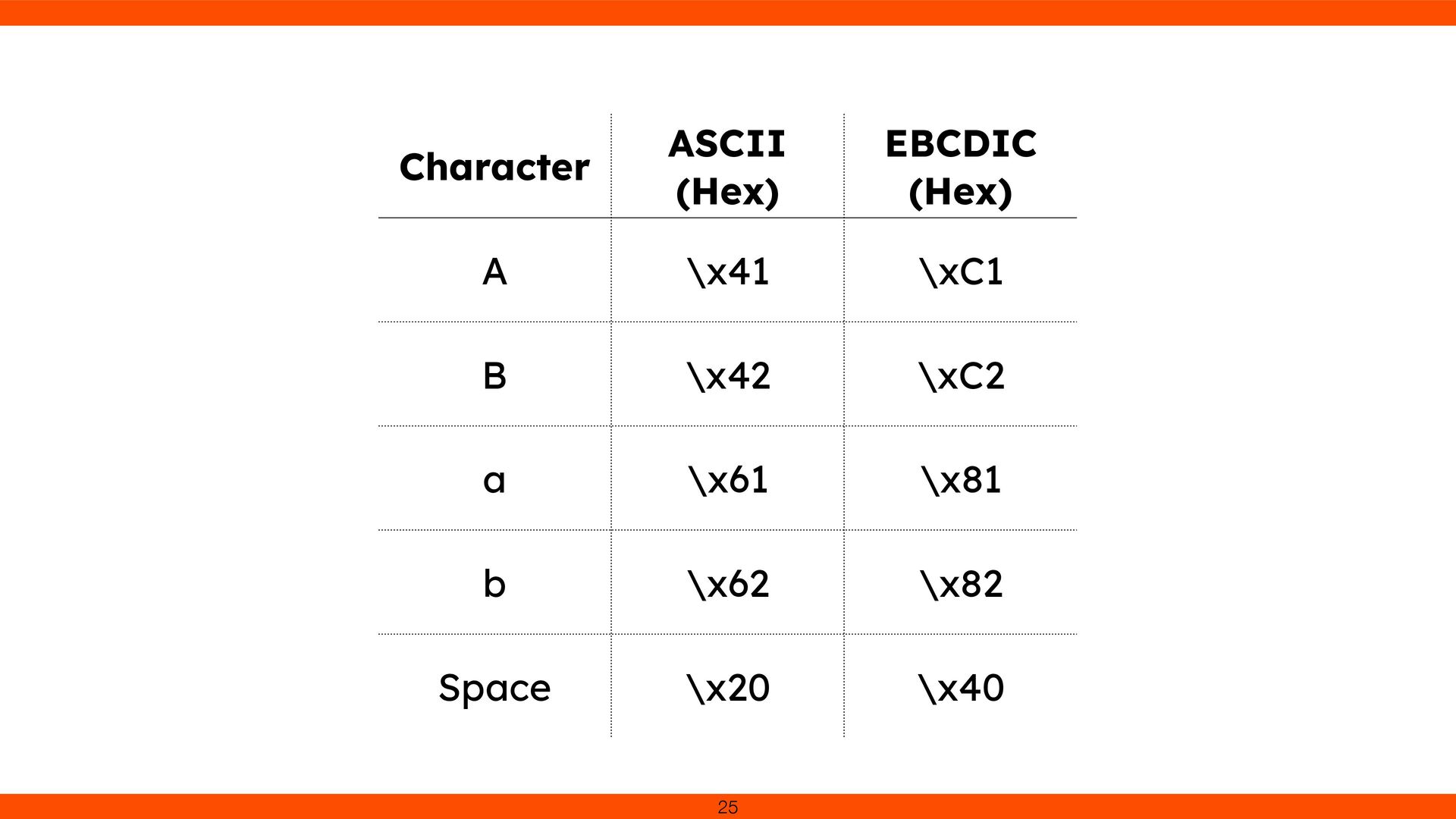 | Character | ASCII (Hex) | EBCDIC (Hex) |
|---|---|---|
| A | \x41 | \xC1 |
| B | \x42 | \xC2 |
| a | \x61 | \x81 |
| b | \x62 | \x82 |
| Space | \x20 | \x40 |

25